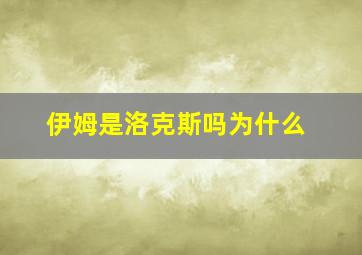 伊姆是洛克斯吗为什么